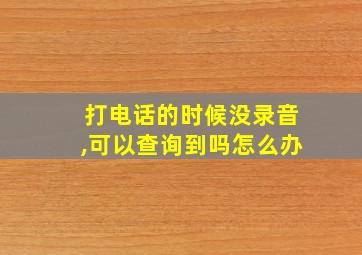 打电话的时候没录音,可以查询到吗怎么办